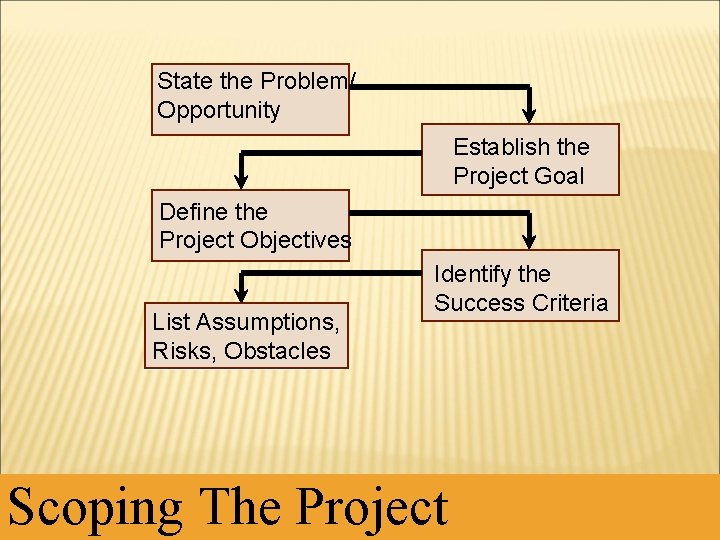 State the Problem/ Opportunity

Establish the Project Goal

Define the Project Objectives

Identify the Success Criteria

List Assumptions, Risks, Obstacles

Scoping The Project